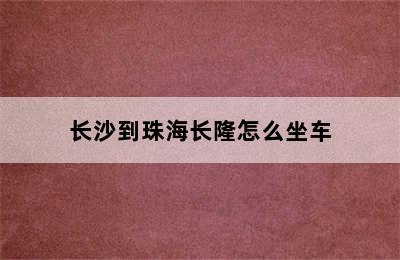 长沙到珠海长隆怎么坐车